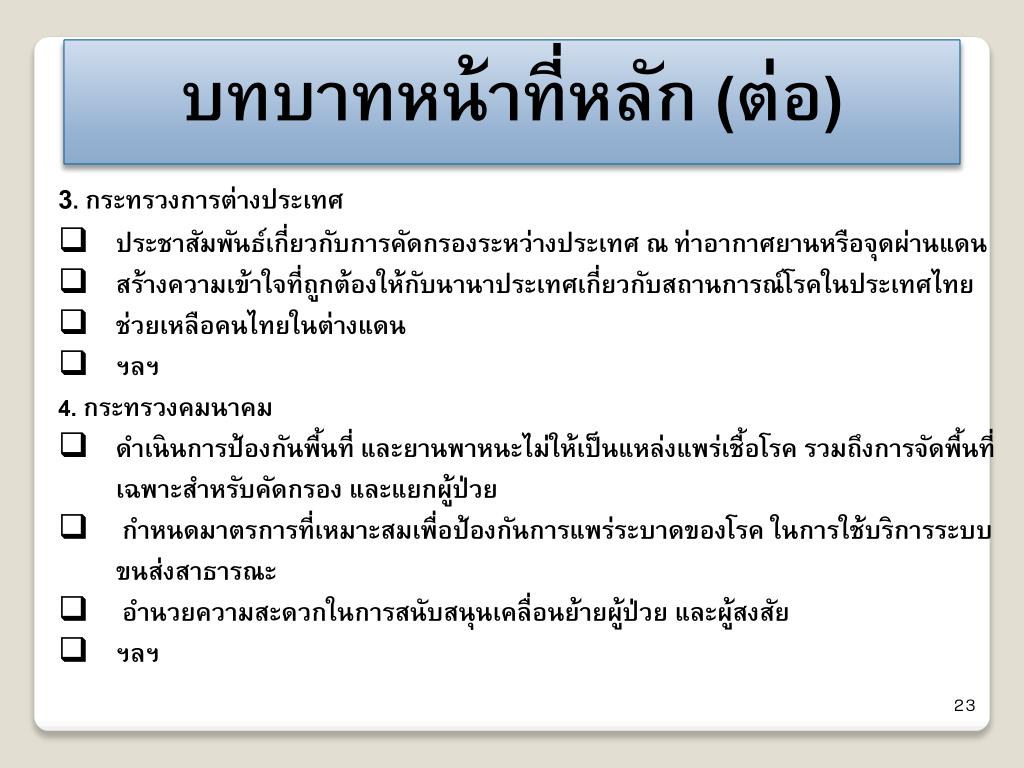 บทบาทหน้าที่หลัก (ต่อ)

3. กระทรวงการต่างประเทศ

❑ ประชาสัมพันธ์เกี่ยวกับการคัดกรองระหว่างประเทศ ณ ท่าอากาศยานหรือจุดผ่านแดน

❑ สร้างความเข้าใจที่ถูกต้องให้กับนานาประเทศเกี่ยวกับสถานการณ์โรคในประเทศไทย

❑ ช่วยเหลือคนไทยในต่างแดน

❑ ฯลฯ

4. กระทรวงคมนาคม

❑ ดำเนินการป้องกันพื้นที่ และยานพาหนะไม่ให้เป็นแหล่งแพร่เชื้อโรค รวมถึงการจัดพื้นที่เฉพาะสำหรับคัดกรอง และแยกผู้ป่วย

❑ กำหนดมาตรการที่เหมาะสมเพื่อป้องกันการแพร่ระบาดของโรค ในการใช้บริการระบบขนส่งสาธารณะ

❑ อำนวยความสะดวกในการสนับสนุนเคลื่อนย้ายผู้ป่วย และผู้สงสัย

❑ ฯลฯ

23